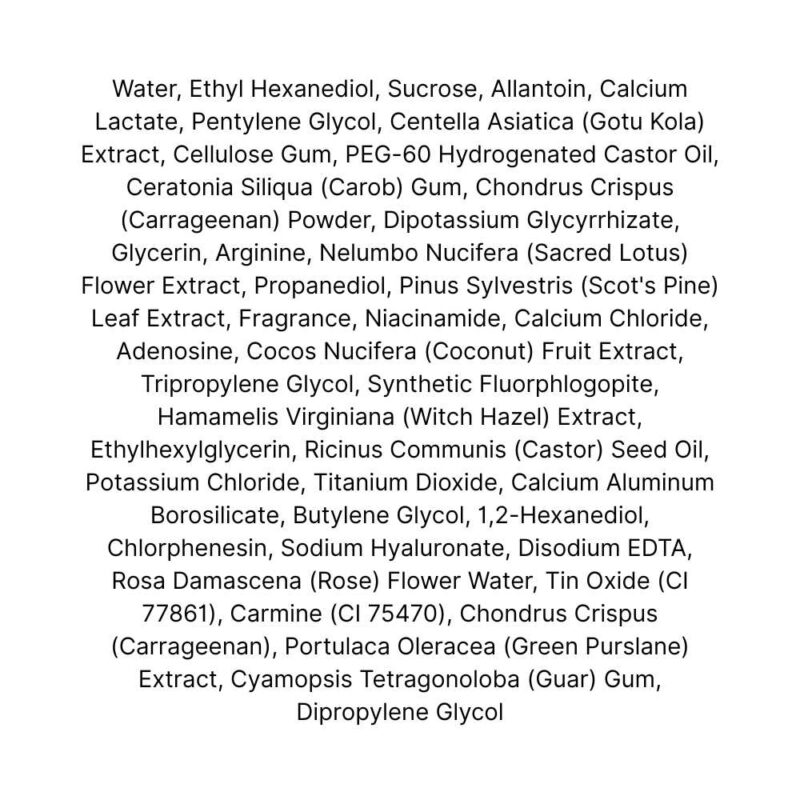 Water, Ethyl Hexanediol, Sucrose, Allantoin, Calcium Lactate, Pentylene Glycol, Centella Asiatica (Gotu Kola) Extract, Cellulose Gum, PEG-60 Hydrogenated Castor Oil, Ceratonia Siliqua (Carob) Gum, Chondrus Crispus (Carrageenan) Powder, Dipotassium Glycyrrhizate, Glycerin, Arginine, Nelumbo Nucifera (Sacred Lotus) Flower Extract, Propanediol, Pinus Sylvestris (Scot's Pine) Leaf Extract, Fragrance, Niacinamide, Calcium Chloride, Adenosine, Cocos Nucifera (Coconut) Fruit Extract, Tripropylene Glycol, Synthetic Fluorphlogopite, Hamamelis Virginiana (Witch Hazel) Extract, Ethylhexylglycerin, Ricinus Communis (Castor) Seed Oil, Potassium Chloride, Titanium Dioxide, Calcium Aluminum Borosilicate, Butylene Glycol, 1,2-Hexanediol, Chlorphenesin, Sodium Hyaluronate, Disodium EDTA, Rosa Damascena (Rose) Flower Water, Tin Oxide (CI 77861), Carmine (CI 75470), Chondrus Crispus (Carrageenan), Portulaca Oleracea (Green Purslane) Extract, Cyamopsis Tetragonoloba (Guar) Gum, Dipropylene Glycol